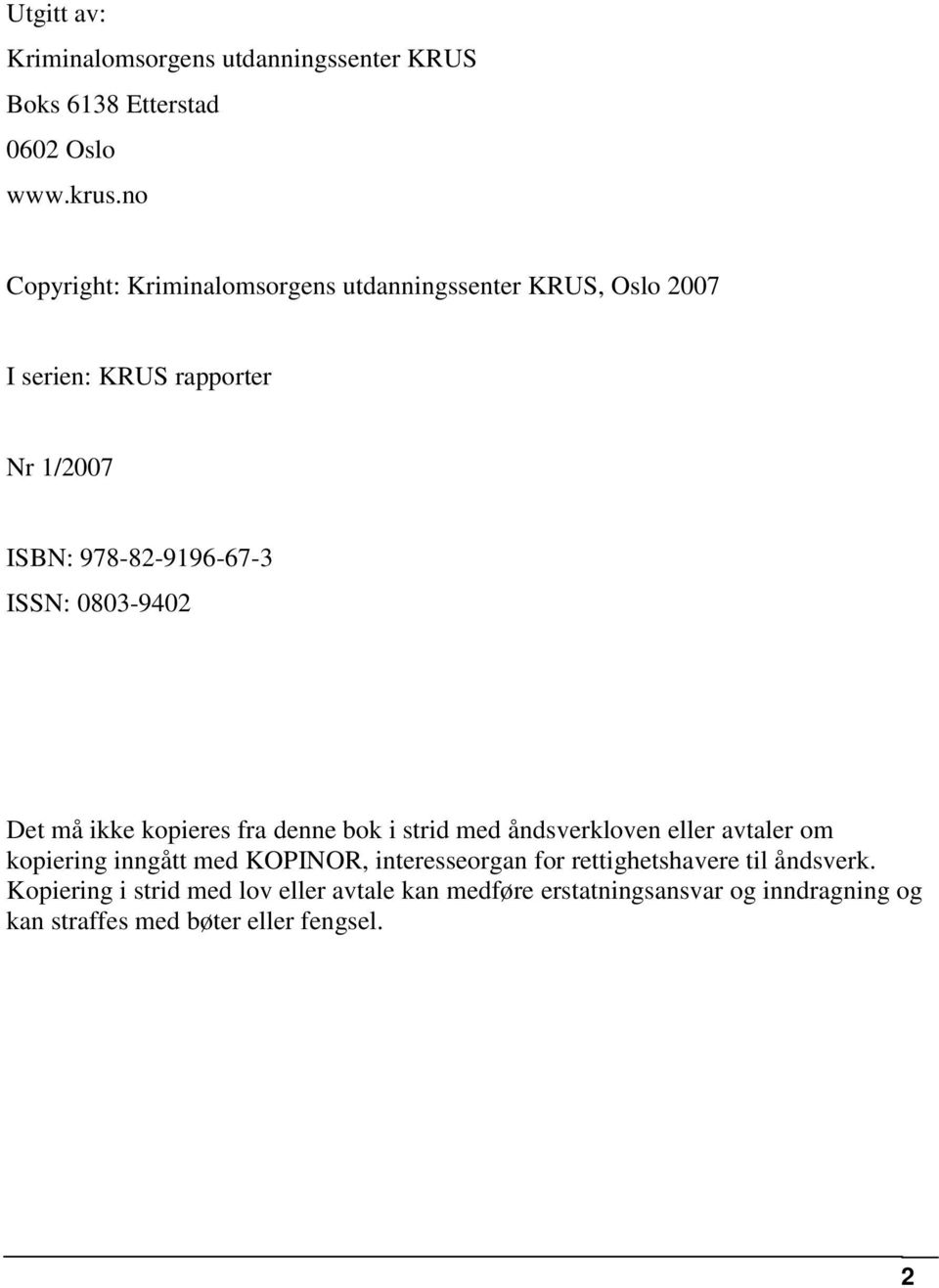 Utgitt av:

Kriminalomsorgens utdanningssenter KRUS

Boks 6138 Etterstad

0602 Oslo

www.krus.no

Copyright: Kriminalomsorgens utdanningssenter KRUS, Oslo 2007

I serien: KRUS rapporter

Nr 1/2007

ISBN: 978-82-9196-67-3

ISSN: 0803-9402

Det må ikke kopieres fra denne bok i strid med åndsverkloven eller avtaler om kopiering inngått med KOPINOR, interesseorgan for rettighetshavere til åndsverk. Kopiering i strid med lov eller avtale kan medføre erstatningsansvar og inndragning og kan straffes med bøter eller fengsel.

2